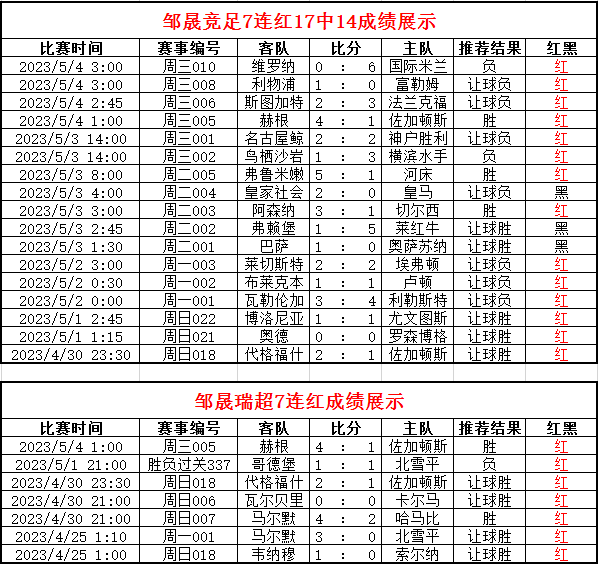 邹晟竞足7连红17中14成绩展示

| 比赛时间 | 赛事编号 | 客队 | 比分 | 主队 | 推荐结果 | 红黑 |
|---|---|---|---|---|---|---|
| 2023/5/4 3:00 | 周三010 | 维罗纳 | 0 : 6 | 国际米兰 | 负 | 红 |
| 2023/5/4 3:00 | 周三008 | 利物浦 | 1 : 0 | 富勒姆 | 让球负 | 红 |
| 2023/5/4 2:45 | 周三006 | 斯图加特 | 2 : 3 | 法兰克福 | 让球负 | 红 |
| 2023/5/4 1:00 | 周三005 | 赫根 | 4 : 1 | 佐加顿斯 | 胜 | 红 |
| 2023/5/3 14:00 | 周三001 | 名古屋鲸 | 2 : 2 | 神户胜利 | 让球负 | 红 |
| 2023/5/3 14:00 | 周三002 | 鸟栖沙岩 | 1 : 3 | 横滨水手 | 负 | 红 |
| 2023/5/3 8:00 | 周二005 | 弗鲁米嫩 | 5 : 1 | 河床 | 胜 | 红 |
| 2023/5/3 4:00 | 周二004 | 皇家社会 | 2 : 0 | 皇马 | 让球负 | 黑 |
| 2023/5/3 3:00 | 周二003 | 阿森纳 | 3 : 1 | 切尔西 | 胜 | 红 |
| 2023/5/3 2:45 | 周二002 | 弗赖堡 | 1 : 5 | 莱红牛 | 让球胜 | 黑 |
| 2023/5/3 1:30 | 周二001 | 巴萨 | 1 : 0 | 奥萨苏纳 | 让球胜 | 黑 |
| 2023/5/2 3:00 | 周一003 | 莱切斯特 | 2 : 2 | 埃弗顿 | 让球负 | 红 |
| 2023/5/2 0:30 | 周一002 | 布莱克本 | 1 : 1 | 卢顿 | 让球负 | 红 |
| 2023/5/2 0:00 | 周一001 | 瓦勒伦加 | 3 : 4 | 利勒斯特 | 让球负 | 红 |
| 2023/5/1 2:45 | 周日022 | 博洛尼亚 | 1 : 1 | 尤文图斯 | 让球胜 | 红 |
| 2023/5/1 1:15 | 周日021 | 奥德 | 0 : 0 | 罗森博格 | 让球胜 | 红 |
| 2023/4/30 23:30 | 周日018 | 代格福什 | 2 : 1 | 佐加顿斯 | 让球胜 | 红 |

邹晟瑞超7连红成绩展示

| 比赛时间 | 赛事编号 | 客队 | 比分 | 主队 | 推荐结果 | 红黑 |
|---|---|---|---|---|---|---|
| 2023/5/4 1:00 | 周三005 | 赫根 | 4 : 1 | 佐加顿斯 | 胜 | 红 |
| 2023/5/1 21:00 | 胜负过关337 | 哥德堡 | 1 : 1 | 北雪平 | 负 | 红 |
| 2023/4/30 23:30 | 周日018 | 代格福什 | 2 : 1 | 佐加顿斯 | 让球胜 | 红 |
| 2023/4/30 21:00 | 周日006 | 瓦尔贝里 | 0 : 0 | 卡尔马 | 让球胜 | 红 |
| 2023/4/30 21:00 | 周日007 | 马尔默 | 4 : 2 | 哈马比 | 胜 | 红 |
| 2023/4/25 1:10 | 周一001 | 马尔默 | 3 : 0 | 北雪平 | 让球胜 | 红 |
| 2023/4/25 1:00 | 周日018 | 韦纳穆 | 1 : 0 | 索尔纳 | 让球胜 | 红 |